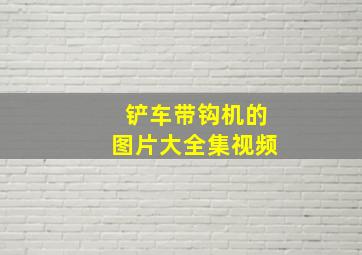 铲车带钩机的
图片大全集视频